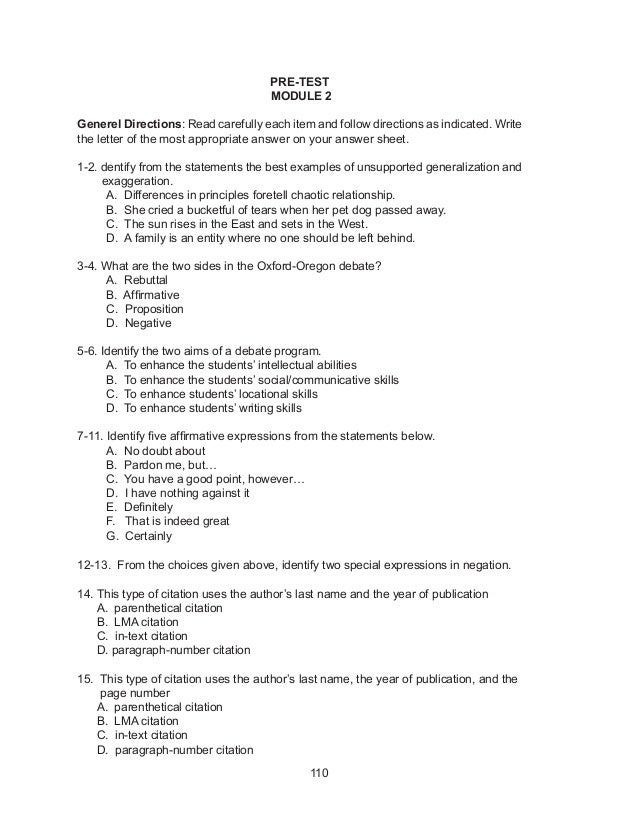 PRE-TEST
MODULE 2

Generel Directions: Read carefully each item and follow directions as indicated. Write the letter of the most appropriate answer on your answer sheet.

1-2. dentify from the statements the best examples of unsupported generalization and exaggeration.
A. Differences in principles foretell chaotic relationship.
B. She cried a bucketful of tears when her pet dog passed away.
C. The sun rises in the East and sets in the West.
D. A family is an entity where no one should be left behind.

3-4. What are the two sides in the Oxford-Oregon debate?
A. Rebuttal
B. Affirmative
C. Proposition
D. Negative

5-6. Identify the two aims of a debate program.
A. To enhance the students' intellectual abilities
B. To enhance the students' social/communicative skills
C. To enhance students' locational skills
D. To enhance students' writing skills

7-11. Identify five affirmative expressions from the statements below.
A. No doubt about
B. Pardon me, but…
C. You have a good point, however…
D. I have nothing against it
E. Definitely
F. That is indeed great
G. Certainly

12-13. From the choices given above, identify two special expressions in negation.

14. This type of citation uses the author's last name and the year of publication
A. parenthetical citation
B. LMA citation
C. in-text citation
D. paragraph-number citation

15. This type of citation uses the author's last name, the year of publication, and the page number
A. parenthetical citation
B. LMA citation
C. in-text citation
D. paragraph-number citation

110